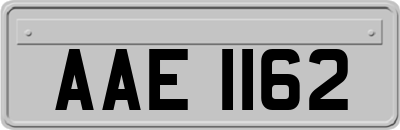 AAE 1162